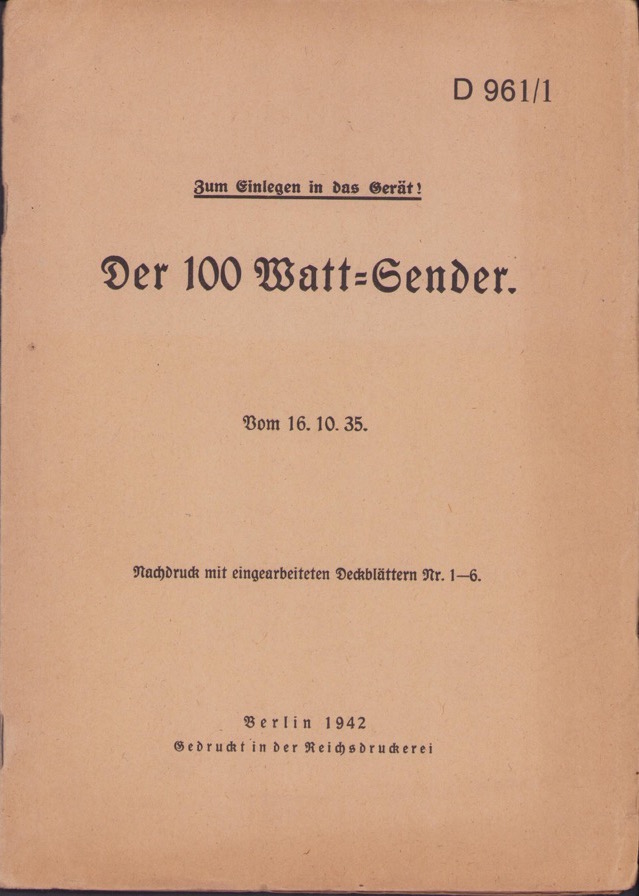 D 961/1

Zum Einlegen in das Gerät!

Der 100 Watt=Sender.

Vom 16. 10. 35.

Nachdruck mit eingearbeiteten Deckblättern Nr. 1—6.

Berlin 1942
Gedruckt in der Reichsdruckerei